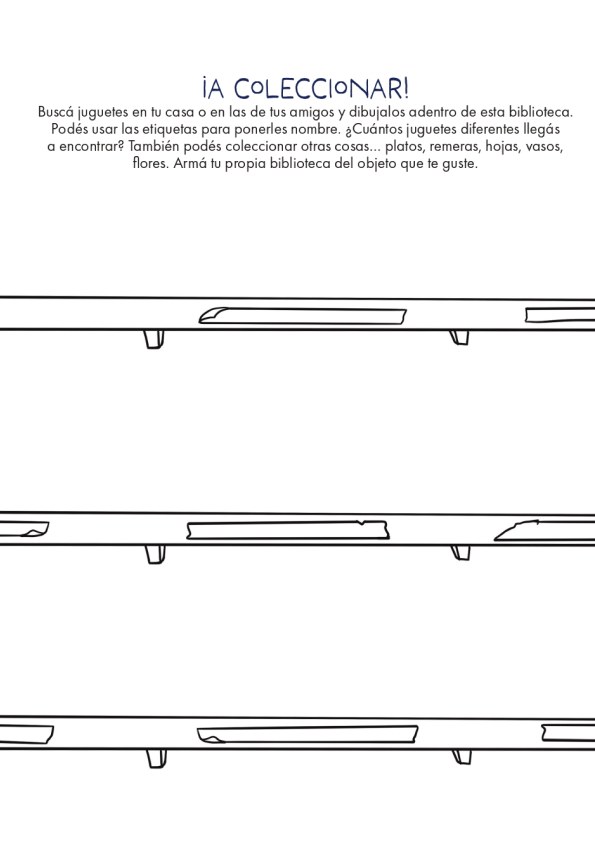 ¡A COLECCIONAR!

Buscá juguetes en tu casa o en las de tus amigos y dibujalos adentro de esta biblioteca. Podés usar las etiquetas para ponerles nombre. ¿Cuántos juguetes diferentes llegás a encontrar? También podés coleccionar otras cosas... platos, remeras, hojas, vasos, flores. Armá tu propia biblioteca del objeto que te guste.